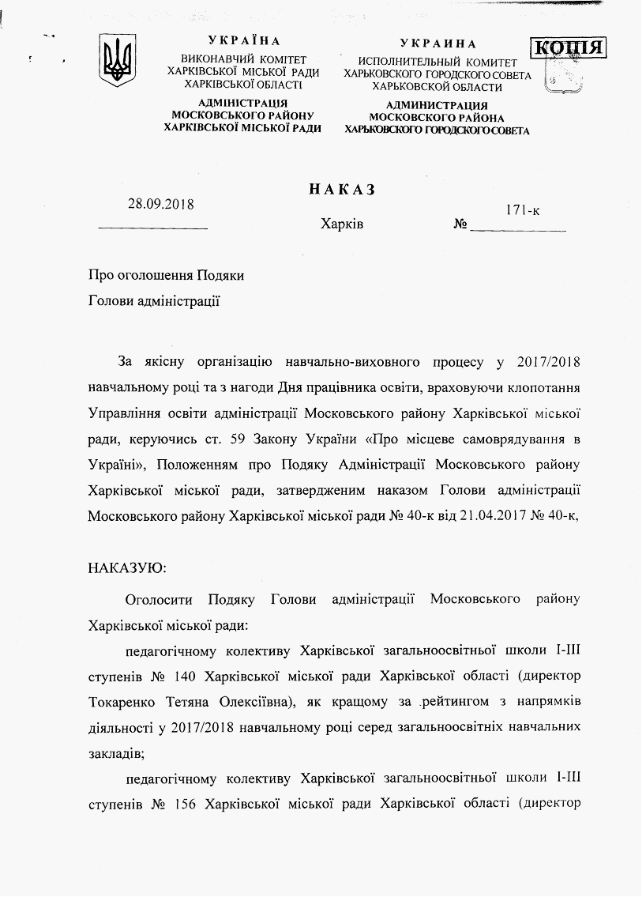 УКРАЇНА
ВИКОНАВЧИЙ КОМІТЕТ
ХАРКІВСЬКОЇ МІСЬКОЇ РАДИ
ХАРКІВСЬКОЇ ОБЛАСТІ
АДМІНІСТРАЦІЯ
МОСКОВСЬКОГО РАЙОНУ
ХАРКІВСЬКОЇ МІСЬКОЇ РАДИ

УКРАИНА
ИСПОЛНИТЕЛЬНЫЙ КОМИТЕТ
ХАРЬКОВСКОГО ГОРОДСКОГО СОВЕТА
ХАРЬКОВСКОЙ ОБЛАСТИ
АДМИНИСТРАЦИЯ
МОСКОВСКОГО РАЙОНА
ХАРЬКОВСКОГО ГОРОДСКОГО СОВЕТА

КОПІЯ

НАКАЗ

28.09.2018 Харків № 171-к

Про оголошення Подяки
Голови адміністрації

За якісну організацію навчально-виховного процесу у 2017/2018 навчальному році та з нагоди Дня працівника освіти, враховуючи клопотання Управління освіти адміністрації Московського району Харківської міської ради, керуючись ст. 59 Закону України «Про місцеве самоврядування в Україні», Положенням про Подяку Адміністрації Московського району Харківської міської ради, затвердженим наказом Голови адміністрації Московського району Харківської міської ради № 40-к від 21.04.2017 № 40-к,

НАКАЗУЮ:

Оголосити Подяку Голови адміністрації Московського району Харківської міської ради:

педагогічному колективу Харківської загальноосвітньої школи І-ІІІ ступенів № 140 Харківської міської ради Харківської області (директор Токаренко Тетяна Олексіївна), як кращому за рейтингом з напрямків діяльності у 2017/2018 навчальному році серед загальноосвітніх навчальних закладів;

педагогічному колективу Харківської загальноосвітньої школи І-ІІІ ступенів № 156 Харківської міської ради Харківської області (директор